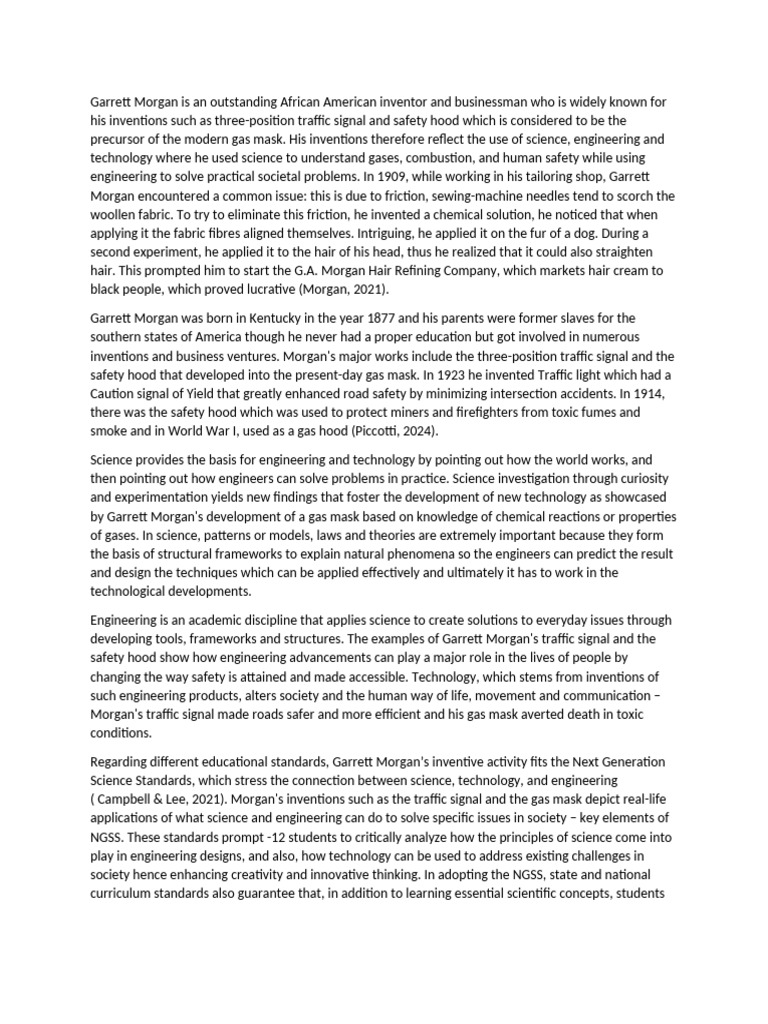 Garrett Morgan is an outstanding African American inventor and businessman who is widely known for his inventions such as three-position traffic signal and safety hood which is considered to be the precursor of the modern gas mask. His inventions therefore reflect the use of science, engineering and technology where he used science to understand gases, combustion, and human safety while using engineering to solve practical societal problems. In 1909, while working in his tailoring shop, Garrett Morgan encountered a common issue: this is due to friction, sewing-machine needles tend to scorch the woollen fabric. To try to eliminate this friction, he invented a chemical solution, he noticed that when applying it the fabric fibres aligned themselves. Intriguing, he applied it on the fur of a dog. During a second experiment, he applied it to the hair of his head, thus he realized that it could also straighten hair. This prompted him to start the G.A. Morgan Hair Refining Company, which markets hair cream to black people, which proved lucrative (Morgan, 2021).

Garrett Morgan was born in Kentucky in the year 1877 and his parents were former slaves for the southern states of America though he never had a proper education but got involved in numerous inventions and business ventures. Morgan's major works include the three-position traffic signal and the safety hood that developed into the present-day gas mask. In 1923 he invented Traffic light which had a Caution signal of Yield that greatly enhanced road safety by minimizing intersection accidents. In 1914, there was the safety hood which was used to protect miners and firefighters from toxic fumes and smoke and in World War I, used as a gas hood (Piccotti, 2024).

Science provides the basis for engineering and technology by pointing out how the world works, and then pointing out how engineers can solve problems in practice. Science investigation through curiosity and experimentation yields new findings that foster the development of new technology as showcased by Garrett Morgan's development of a gas mask based on knowledge of chemical reactions or properties of gases. In science, patterns or models, laws and theories are extremely important because they form the basis of structural frameworks to explain natural phenomena so the engineers can predict the result and design the techniques which can be applied effectively and ultimately it has to work in the technological developments.

Engineering is an academic discipline that applies science to create solutions to everyday issues through developing tools, frameworks and structures. The examples of Garrett Morgan's traffic signal and the safety hood show how engineering advancements can play a major role in the lives of people by changing the way safety is attained and made accessible. Technology, which stems from inventions of such engineering products, alters society and the human way of life, movement and communication – Morgan's traffic signal made roads safer and more efficient and his gas mask averted death in toxic conditions.

Regarding different educational standards, Garrett Morgan's inventive activity fits the Next Generation Science Standards, which stress the connection between science, technology, and engineering ( Campbell & Lee, 2021). Morgan's inventions such as the traffic signal and the gas mask depict real-life applications of what science and engineering can do to solve specific issues in society – key elements of NGSS. These standards prompt -12 students to critically analyze how the principles of science come into play in engineering designs, and also, how technology can be used to address existing challenges in society hence enhancing creativity and innovative thinking. In adopting the NGSS, state and national curriculum standards also guarantee that, in addition to learning essential scientific concepts, students